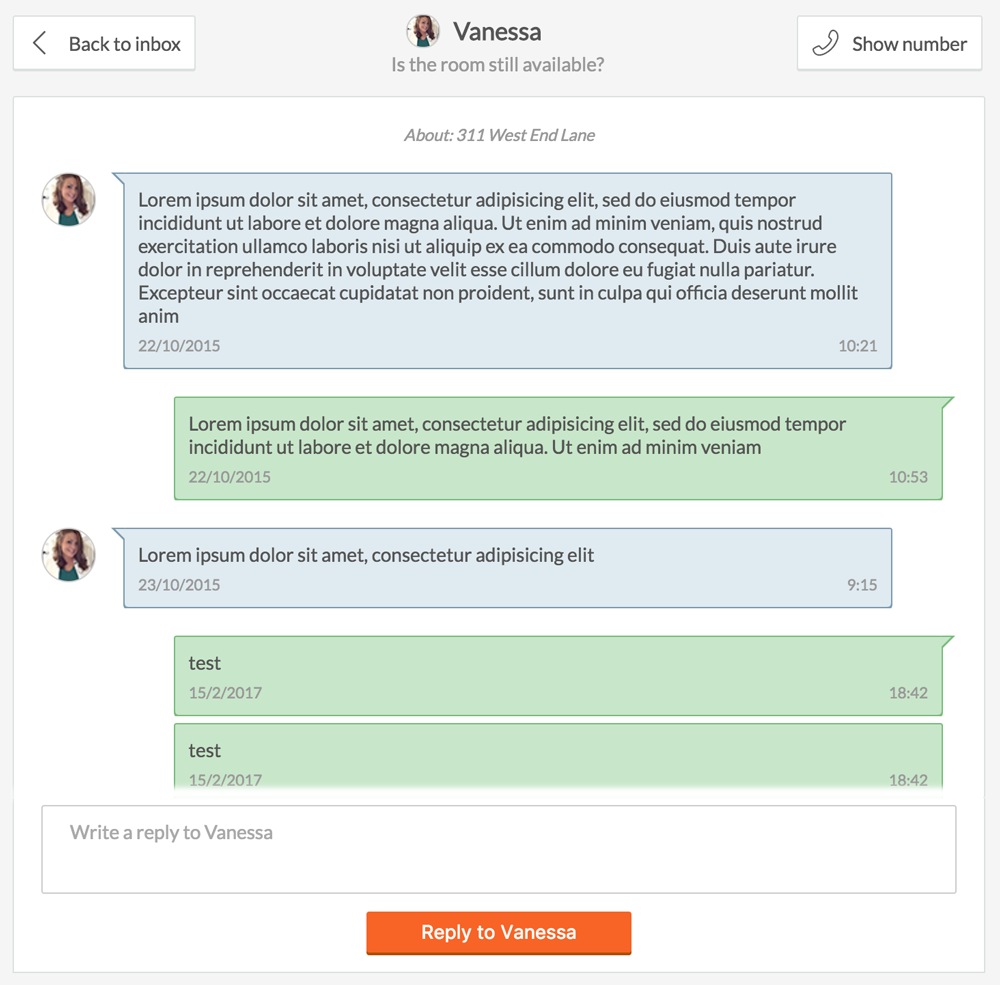 Back to inbox

Vanessa
Is the room still available?

Show number

About: 311 West End Lane

Lorem ipsum dolor sit amet, consectetur adipisicing elit, sed do eiusmod tempor incididunt ut labore et dolore magna aliqua. Ut enim ad minim veniam, quis nostrud exercitation ullamco laboris nisi ut aliquip ex ea commodo consequat. Duis aute irure dolor in reprehenderit in voluptate velit esse cillum dolore eu fugiat nulla pariatur. Excepteur sint occaecat cupidatat non proident, sunt in culpa qui officia deserunt mollit anim
22/10/2015 10:21

Lorem ipsum dolor sit amet, consectetur adipisicing elit, sed do eiusmod tempor incididunt ut labore et dolore magna aliqua. Ut enim ad minim veniam
22/10/2015 10:53

Lorem ipsum dolor sit amet, consectetur adipisicing elit
23/10/2015 9:15

test
15/2/2017 18:42

test
15/2/2017 18:42

Write a reply to Vanessa

Reply to Vanessa